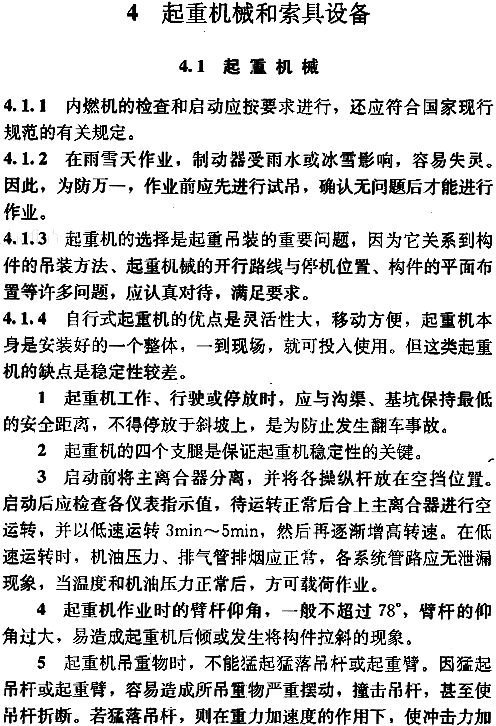 4 起重机械和索具设备

4.1 起重机械

4.1.1 内燃机的检查和启动应按要求进行，还应符合国家现行规范的有关规定。

4.1.2 在雨雪天作业，制动器受雨水或冰雪影响，容易失灵。因此，为防万一，作业前应先进行试吊，确认无问题后才能进行作业。

4.1.3 起重机的选择是起重吊装的重要问题，因为它关系到构件的吊装方法、起重机械的开行路线与停机位置、构件的平面布置等许多问题，应认真对待，满足要求。

4.1.4 自行式起重机的优点是灵活性大，移动方便，起重机本身是安装好的一个整体，一到现场，就可投入使用。但这类起重机的缺点是稳定性较差。

1 起重机工作、行驶或停放时，应与沟渠、基坑保持最低的安全距离，不得停放于斜坡上，是为防止发生翻车事故。

2 起重机的四个支腿是保证起重机稳定性的关键。

3 启动前将主离合器分离，并将各操纵杆放在空挡位置。启动后应检查各仪表指示值，待运转正常后合上主离合器进行空运转，并以低速运转 3min～5min，然后再逐渐增高转速。在低速运转时，机油压力、排气管排烟应正常，各系统管路应无泄漏现象，当温度和机油压力正常后，方可载荷作业。

4 起重机作业时的臂杆仰角，一般不超过 78°，臂杆的仰角过大，易造成起重机后倾或发生将构件拉斜的现象。

5 起重机吊重物时，不能猛起猛落吊杆或起重臂。因猛起吊杆或起重臂，容易造成所吊重物严重摆动，撞击吊杆，甚至使吊杆折断。若猛落吊杆，则在重力加速度的作用下，使冲击力加